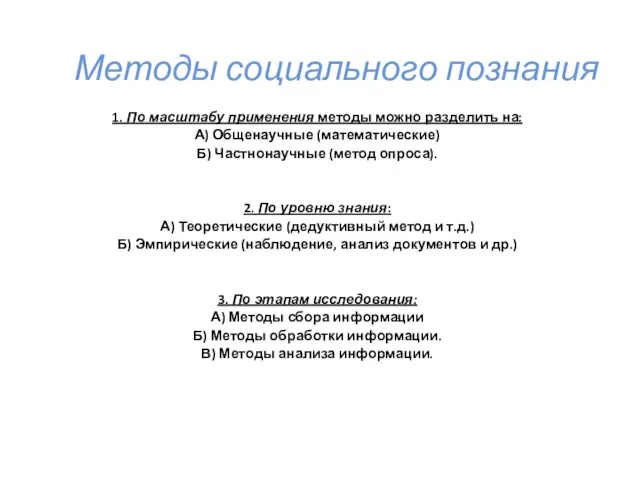 Методы социального познания

1. По масштабу применения методы можно разделить на:
А) Общенаучные (математические)
Б) Частнонаучные (метод опроса).

2. По уровню знания:
А) Теоретические (дедуктивный метод и т.д.)
Б) Эмпирические (наблюдение, анализ документов и др.)

3. По этапам исследования:
А) Методы сбора информации
Б) Методы обработки информации.
В) Методы анализа информации.